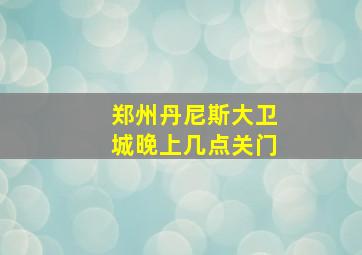 郑州丹尼斯大卫城晚上几点关门